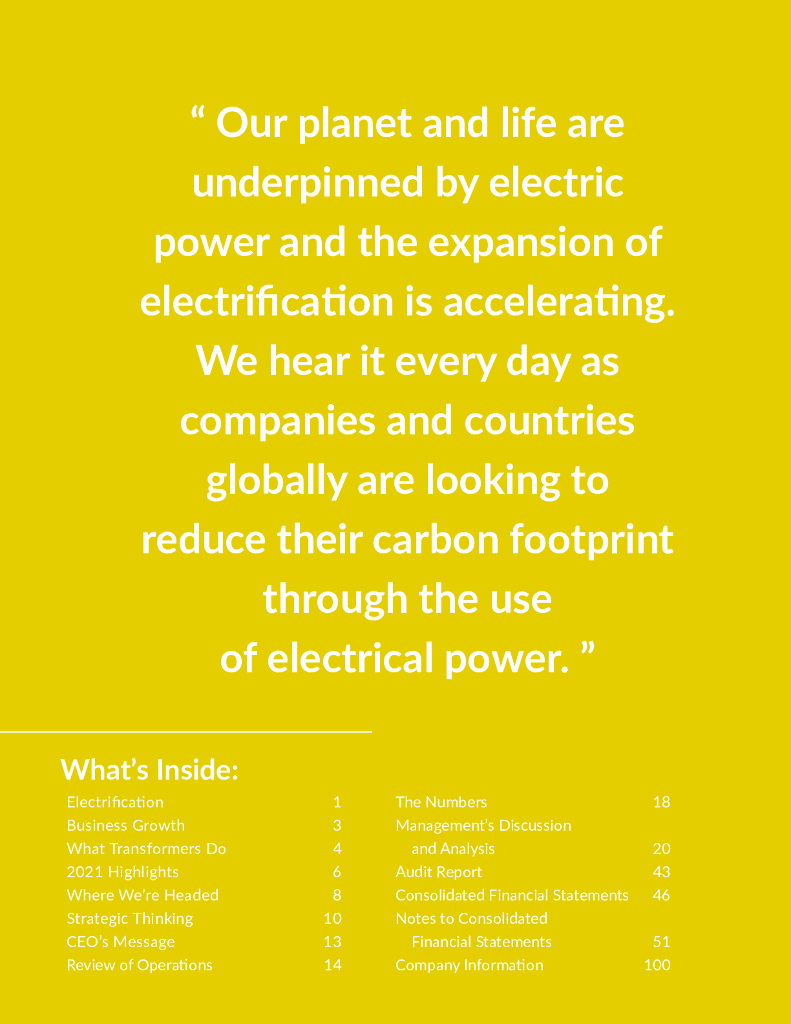 " Our planet and life are underpinned by electric power and the expansion of electrification is accelerating. We hear it every day as companies and countries globally are looking to reduce their carbon footprint through the use of electrical power. "

What's Inside:

Electrification 1
Business Growth 3
What Transformers Do 4
2021 Highlights 6
Where We're Headed 8
Strategic Thinking 10
CEO's Message 13
Review of Operations 14

The Numbers 18
Management's Discussion and Analysis 20
Audit Report 43
Consolidated Financial Statements 46
Notes to Consolidated Financial Statements 51
Company Information 100